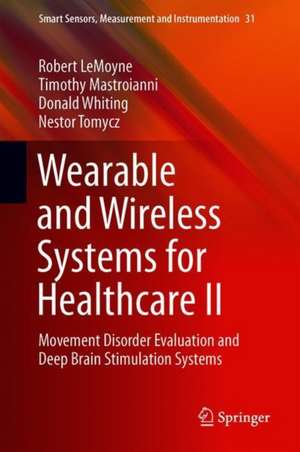 Smart Sensors, Measurement and Instrumentation 31

Robert LeMoyne
Timothy Mastroianni
Donald Whiting
Nestor Tomycz

Wearable and Wireless Systems for Healthcare II

Movement Disorder Evaluation and Deep Brain Stimulation Systems

Springer